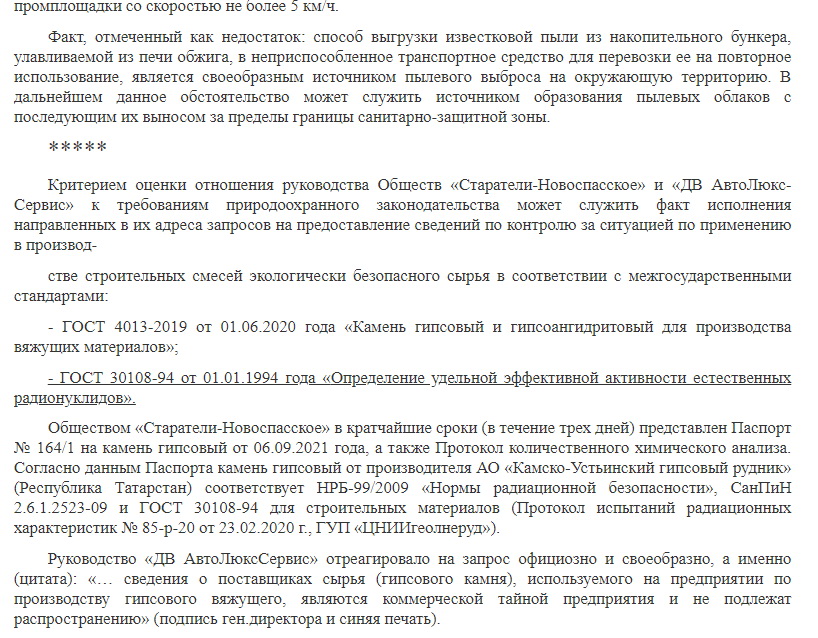 промплощадки со скоростью не более 5 км/ч.

Факт, отмеченный как недостаток: способ выгрузки известковой пыли из накопительного бункера, улавливаемой из печи обжига, в неприспособленное транспортное средство для перевозки ее на повторное использование, является своеобразным источником пылевого выброса на окружающую территорию. В дальнейшем данное обстоятельство может служить источником образования пылевых облаков с последующим их выносом за пределы границы санитарно-защитной зоны.

*****

Критерием оценки отношения руководства Обществ «Старатели-Новоспасское» и «ДВ АвтоЛюкс-Сервис» к требованиям природоохранного законодательства может служить факт исполнения направленных в их адреса запросов на предоставление сведений по контролю за ситуацией по применению в производ-

стве строительных смесей экологически безопасного сырья в соответствии с межгосударственными стандартами:

- ГОСТ 4013-2019 от 01.06.2020 года «Камень гипсовый и гипсоангидритовый для производства вяжущих материалов»;

- ГОСТ 30108-94 от 01.01.1994 года «Определение удельной эффективной активности естественных радионуклидов».

Обществом «Старатели-Новоспасское» в кратчайшие сроки (в течение трех дней) представлен Паспорт № 164/1 на камень гипсовый от 06.09.2021 года, а также Протокол количественного химического анализа. Согласно данным Паспорта камень гипсовый от производителя АО «Камско-Устьинский гипсовый рудник» (Республика Татарстан) соответствует НРБ-99/2009 «Нормы радиационной безопасности», СанПиН 2.6.1.2523-09 и ГОСТ 30108-94 для строительных материалов (Протокол испытаний радиационных характеристик № 85-р-20 от 23.02.2020 г., ГУП «ЦНИИгеолнеруд»).

Руководство «ДВ АвтоЛюксСервис» отреагировало на запрос официозно и своеобразно, а именно (цитата): «… сведения о поставщиках сырья (гипсового камня), используемого на предприятии по производству гипсового вяжущего, являются коммерческой тайной предприятия и не подлежат распространению» (подпись ген.директора и синяя печать).